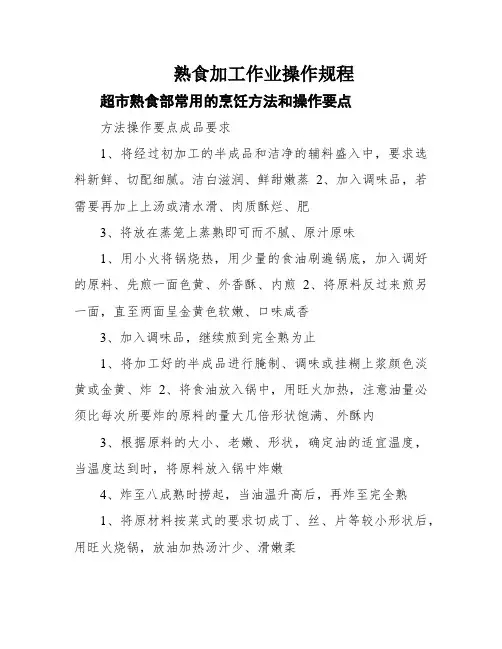 熟食加工作业操作规程

超市熟食部常用的烹饪方法和操作要点

方法操作要点成品要求

1、将经过初加工的半成品和洁净的辅料盛入中，要求选料新鲜、切配细腻。洁白滋润、鲜甜嫩蒸 2、加入调味品，若需要再加上上汤或清水滑、肉质酥烂、肥

3、将放在蒸笼上蒸熟即可而不腻、原汁原味

1、用小火将锅烧热，用少量的食油刷遍锅底，加入调好的原料、先煎一面色黄、外香酥、内煎 2、将原料反过来煎另一面，直至两面呈金黄色软嫩、口味咸香

3、加入调味品，继续煎到完全熟为止

1、将加工好的半成品进行腌制、调味或挂糊上浆颜色淡黄或金黄、炸 2、将食油放入锅中，用旺火加热，注意油量必须比每次所要炸的原料的量大几倍形状饱满、外酥内

3、根据原料的大小、老嫩、形状，确定油的适宜温度，当温度达到时，将原料放入锅中炸嫩

4、炸至八成熟时捞起，当油温升高后，再炸至完全熟

1、将原材料按菜式的要求切成丁、丝、片等较小形状后，用旺火烧锅，放油加热汤汁少、滑嫩柔